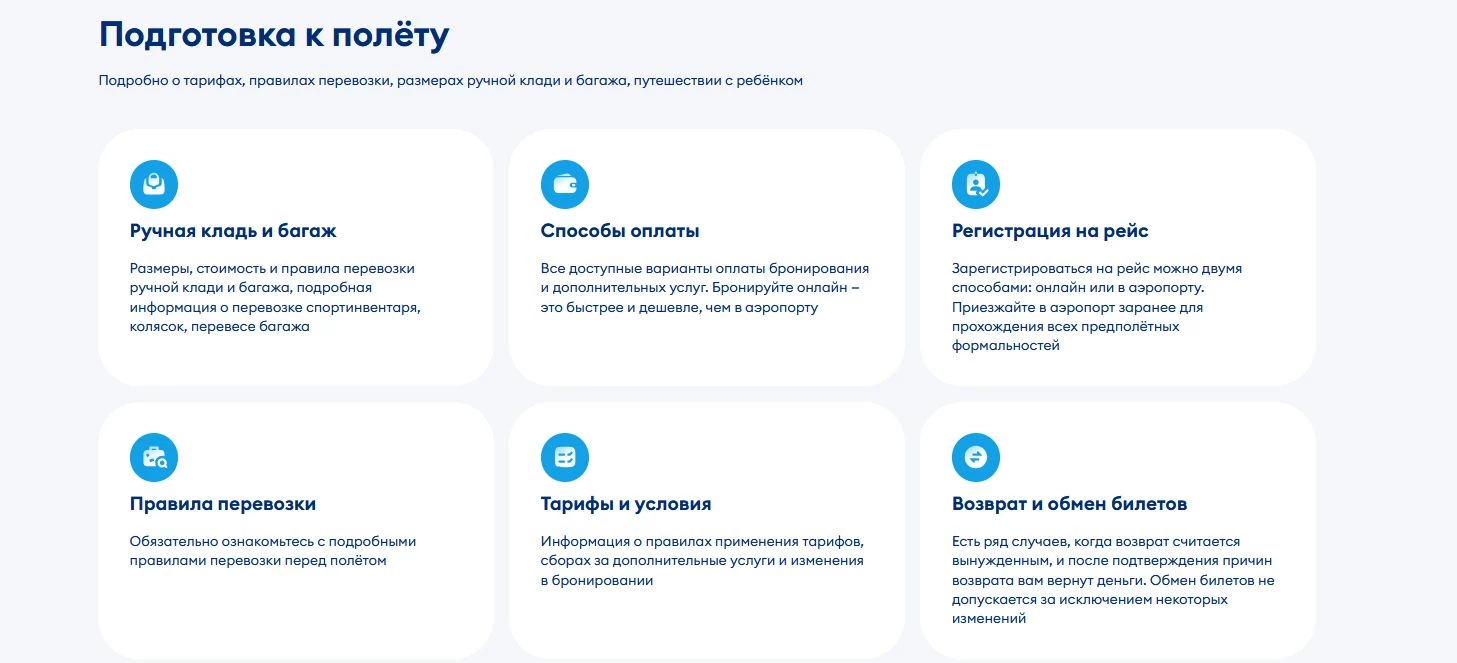 Подготовка к полёту

Подробно о тарифах, правилах перевозки, размерах ручной клади и багажа, путешествии с ребёнком

Ручная кладь и багаж

Размеры, стоимость и правила перевозки ручной клади и багажа, подробная информация о перевозке спортинвентаря, колясок, перевесе багажа

Способы оплаты

Все доступные варианты оплаты бронирования и дополнительных услуг. Бронируйте онлайн – это быстрее и дешевле, чем в аэропорту

Регистрация на рейс

Зарегистрироваться на рейс можно двумя способами: онлайн или в аэропорту. Приезжайте в аэропорт заранее для прохождения всех предполётных формальностей

Правила перевозки

Обязательно ознакомьтесь с подробными правилами перевозки перед полётом

Тарифы и условия

Информация о правилах применения тарифов, сборах за дополнительные услуги и изменения в бронировании

Возврат и обмен билетов

Есть ряд случаев, когда возврат считается вынужденным, и после подтверждения причин возврата вам вернут деньги. Обмен билетов не допускается за исключением некоторых изменений